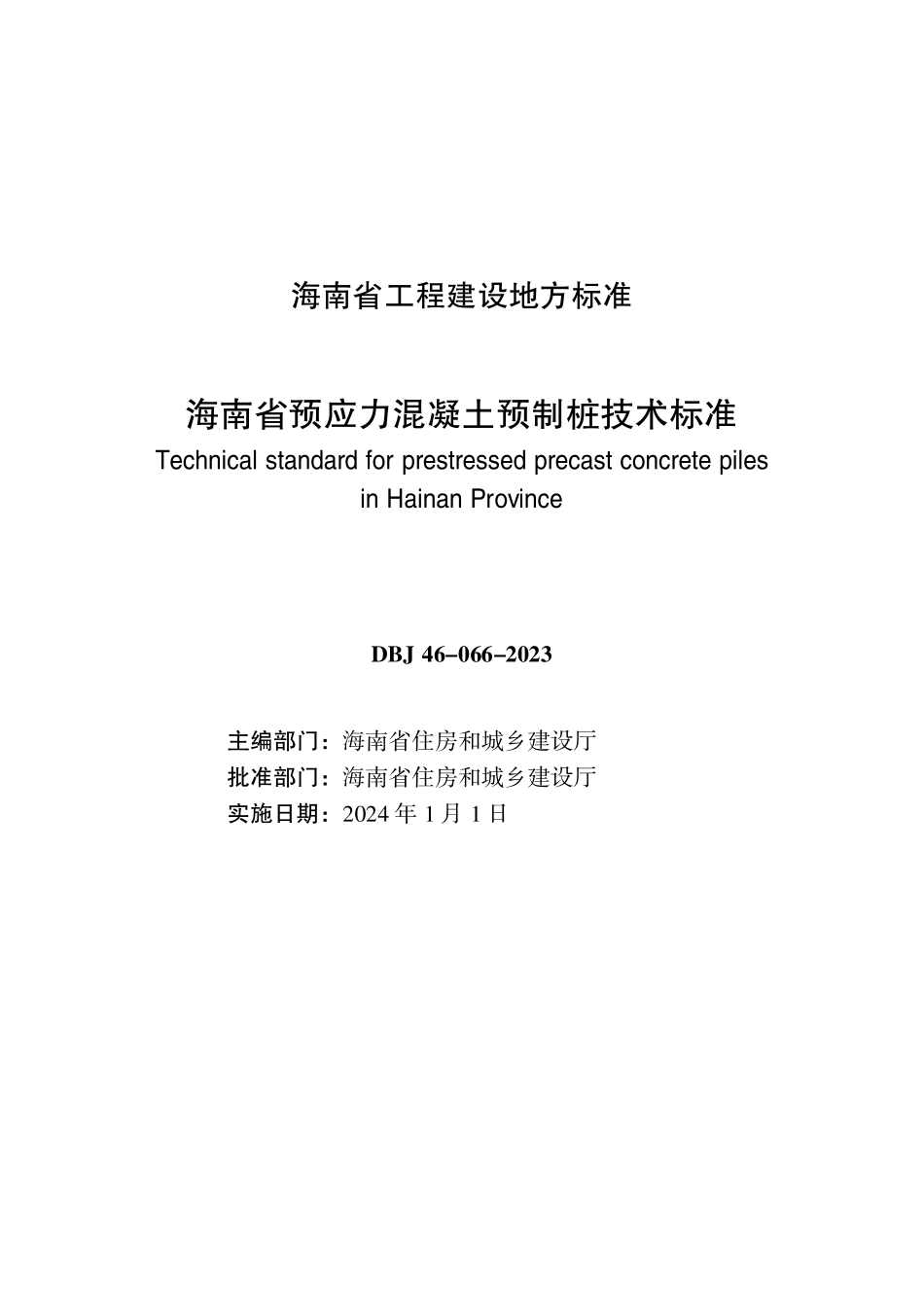 海南省工程建设地方标准

海南省预应力混凝土预制桩技术标准
Technical standard for prestressed precast concrete piles in Hainan Province

DBJ 46-066-2023

主编部门：海南省住房和城乡建设厅
批准部门：海南省住房和城乡建设厅
实施日期：2024 年 1 月 1 日